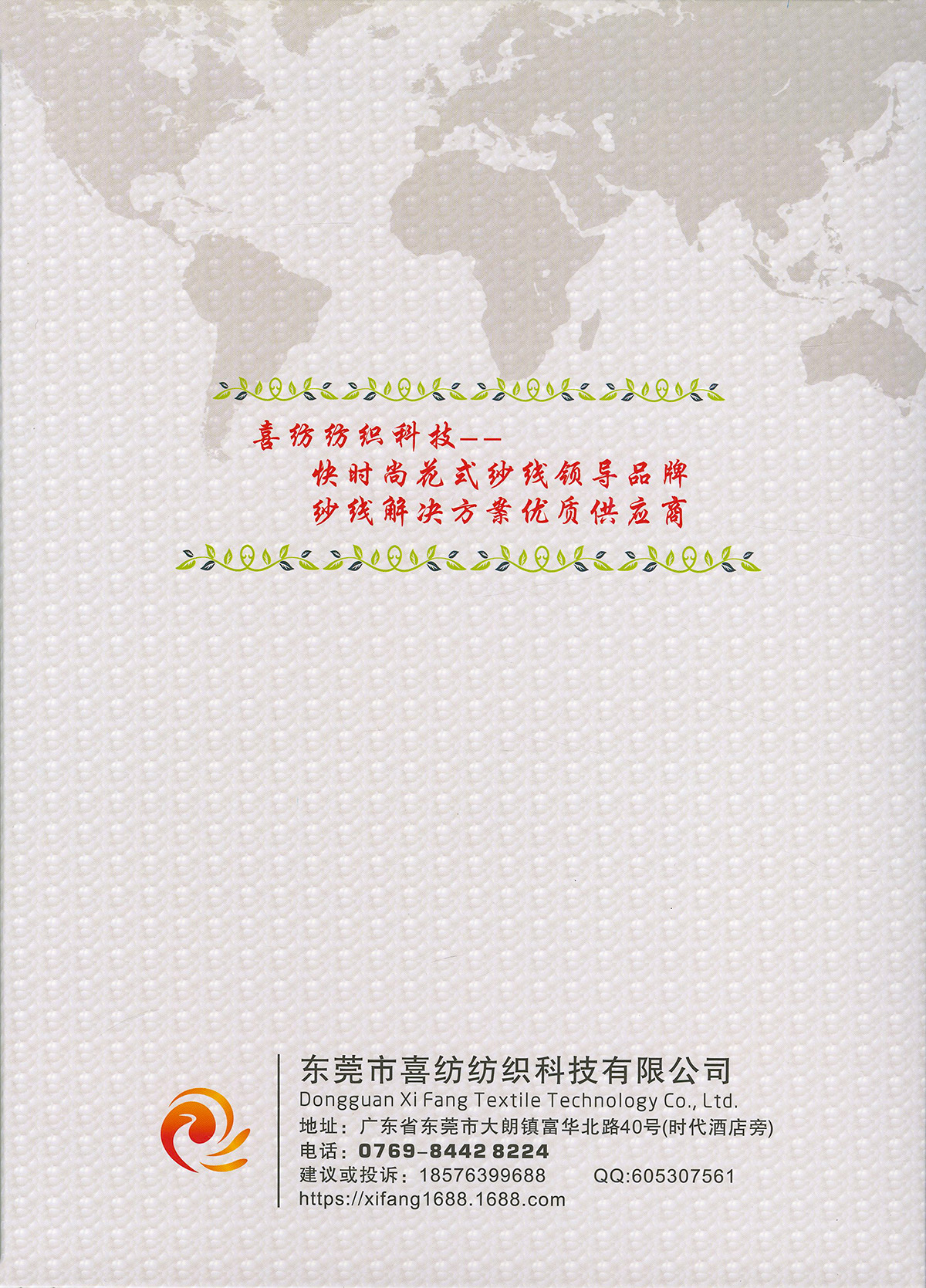 喜纺纺织科技——
快时尚花式纱线领导品牌
纱线解决方案优质供应商

东莞市喜纺纺织科技有限公司
Dongguan Xi Fang Textile Technology Co., Ltd.
地址：广东省东莞市大朗镇富华北路40号(时代酒店旁)
电话：0769-8442 8224
建议或投诉：18576399688 QQ:605307561
https://xifang1688.1688.com